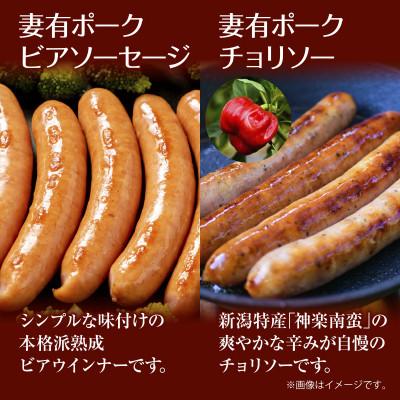 妻有ポーク
ビアソーセージ

シンプルな味付けの
本格派熟成
ビアウインナーです。

妻有ポーク
チョリソー

新潟特産「神楽南蛮」の
爽やかな辛みが自慢の
チョリソーです。

※画像はイメージです。